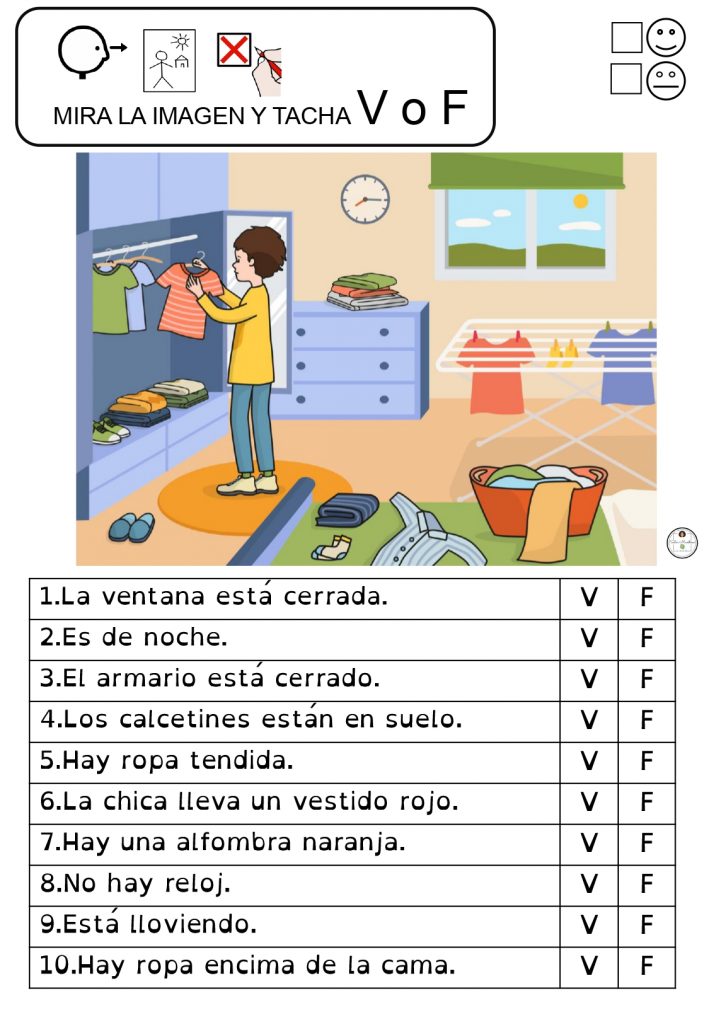 MIRA LA IMAGEN Y TACHA V o F

| | | |
|---|---|---|
| 1.La ventana está cerrada. | V | F |
| 2.Es de noche. | V | F |
| 3.El armario está cerrado. | V | F |
| 4.Los calcetines están en suelo. | V | F |
| 5.Hay ropa tendida. | V | F |
| 6.La chica lleva un vestido rojo. | V | F |
| 7.Hay una alfombra naranja. | V | F |
| 8.No hay reloj. | V | F |
| 9.Está lloviendo. | V | F |
| 10.Hay ropa encima de la cama. | V | F |